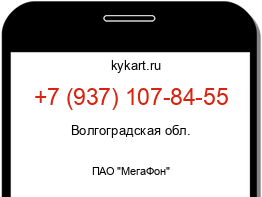 kykart.ru

+7 (937) 107-84-55

Волгоградская обл.

ПАО "МегаФон"